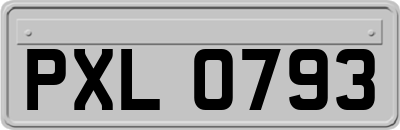 PXL 0793